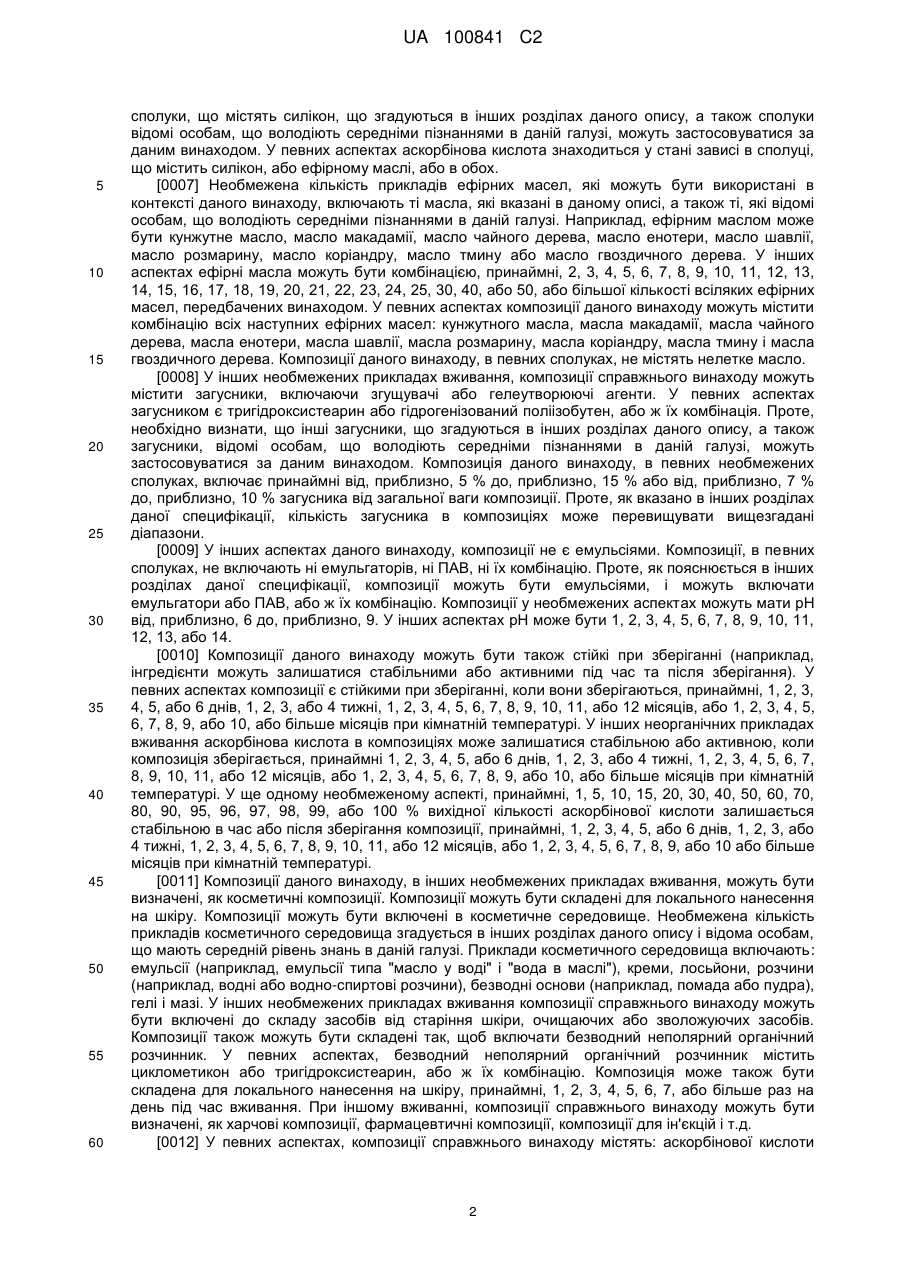 UA 100841 C2

сполуки, що містять силікон, що згадуються в інших розділах даного опису, а також сполуки відомі особам, що володіють середніми пізнаннями в даній галузі, можуть застосовуватися за даним винаходом. У певних аспектах аскорбінова кислота знаходиться у стані зависі в сполуці, що містить силікон, або ефірному маслі, або в обох.

5 [0007] Необмежена кількість прикладів ефірних масел, які можуть бути використані в контексті даного винаходу, включають ті масла, які вказані в даному описі, а також ті, які відомі особам, що володіють середніми пізнаннями в даній галузі. Наприклад, ефірним маслом може бути кунжутне масло, масло макадамії, масло чайного дерева, масло енотери, масло шавлії, масло розмарину, масло коріандру, масло тмину або масло гвоздичного дерева. У інших

10 аспектах ефірні масла можуть бути комбінацією, принаймні, 2, 3, 4, 5, 6, 7, 8, 9, 10, 11, 12, 13, 14, 15, 16, 17, 18, 19, 20, 21, 22, 23, 24, 25, 30, 40, або 50, або більшої кількості всіляких ефірних масел, передбачених винаходом. У певних аспектах композиції даного винаходу можуть містити комбінацію всіх наступних ефірних масел: кунжутного масла, масла макадамії, масла чайного дерева, масла енотери, масла шавлії, масла розмарину, масла коріандру, масла тмину і масла

15 гвоздичного дерева. Композиції даного винаходу, в певних сполуках, не містять нелетке масло.

[0008] У інших необмежених прикладах вживання, композиції справжнього винаходу можуть містити загусники, включаючи згущувачі або гелеутворюючі агенти. У певних аспектах загусником є тригідроксистеарин або гідрогенізований поліізобутен, або ж їх комбінація. Проте, необхідно визнати, що інші загусники, що згадуються в інших розділах даного опису, а також

20 загусники, відомі особам, що володіють середніми пізнаннями в даній галузі, можуть застосовуватися за даним винаходом. Композиція даного винаходу, в певних необмежених сполуках, включає принаймні від, приблизно, 5 % до, приблизно, 15 % або від, приблизно, 7 % до, приблизно, 10 % загусника від загальної ваги композиції. Проте, як вказано в інших розділах даної специфікації, кількість загусника в композиціях може перевищувати вищезгадані

25 діапазони.

[0009] У інших аспектах даного винаходу, композиції не є емульсіями. Композиції, в певних сполуках, не включають ні емульгаторів, ні ПАВ, ні їх комбінацію. Проте, як пояснюється в інших розділах даної специфікації, композиції можуть бути емульсіями, і можуть включати емульгатори або ПАВ, або ж їх комбінацію. Композиції у необмежених аспектах можуть мати pH

30 від, приблизно, 6 до, приблизно, 9. У інших аспектах pH може бути 1, 2, 3, 4, 5, 6, 7, 8, 9, 10, 11, 12, 13, або 14.

[0010] Композиції даного винаходу можуть бути також стійкі при зберіганні (наприклад, інгредієнти можуть залишатися стабільними або активними під час та після зберігання). У певних аспектах композиції є стійкими при зберіганні, коли вони зберігаються, принаймні, 1, 2, 3,

35 4, 5, або 6 днів, 1, 2, 3, або 4 тижні, 1, 2, 3, 4, 5, 6, 7, 8, 9, 10, 11, або 12 місяців, або 1, 2, 3, 4, 5, 6, 7, 8, 9, або 10, або більше місяців при кімнатній температурі. У інших неорганічних прикладах вживання аскорбінова кислота в композиціях може залишатися стабільною або активною, коли композиція зберігається, принаймні 1, 2, 3, 4, 5, або 6 днів, 1, 2, 3, або 4 тижні, 1, 2, 3, 4, 5, 6, 7, 8, 9, 10, 11, або 12 місяців, або 1, 2, 3, 4, 5, 6, 7, 8, 9, або 10, або більше місяців при кімнатній

40 температурі. У ще одному необмеженому аспекті, принаймні, 1, 5, 10, 15, 20, 30, 40, 50, 60, 70, 80, 90, 95, 96, 97, 98, 99, або 100 % вихідної кількості аскорбінової кислоти залишається стабільною в час або після зберігання композиції, принаймні, 1, 2, 3, 4, 5, або 6 днів, 1, 2, 3, або 4 тижні, 1, 2, 3, 4, 5, 6, 7, 8, 9, 10, 11, або 12 місяців, або 1, 2, 3, 4, 5, 6, 7, 8, 9, або 10 або більше місяців при кімнатній температурі.

45 [0011] Композиції даного винаходу, в інших необмежених прикладах вживання, можуть бути визначені, як косметичні композиції. Композиції можуть бути складені для локального нанесення на шкіру. Композиції можуть бути включені в косметичне середовище. Необмежена кількість прикладів косметичного середовища згадується в інших розділах даного опису і відома особам, що мають середній рівень знань в даній галузі. Приклади косметичного середовища включають:

50 емульсії (наприклад, емульсії типа "масло у воді" і "вода в маслі"), креми, лосьйони, розчини (наприклад, водні або водно-спиртові розчини), безводні основи (наприклад, помада або пудра), гелі і мазі. У інших необмежених прикладах вживання композиції справжнього винаходу можуть бути включені до складу засобів від старіння шкіри, очищаючих або зволожуючих засобів. Композиції також можуть бути складені так, щоб включати безводний неполярний органічний

55 розчинник. У певних аспектах, безводний неполярний органічний розчинник містить циклометикон або тригідроксистеарин, або ж їх комбінацію. Композиція може також бути складена для локального нанесення на шкіру, принаймні, 1, 2, 3, 4, 5, 6, 7, або більше раз на день під час вживання. При іншому вживанні, композиції справжнього винаходу можуть бути визначені, як харчові композиції, фармацевтичні композиції, композиції для ін'єкцій і т.д.

60 [0012] У певних аспектах, композиції справжнього винаходу містять: аскорбінової кислоти

2